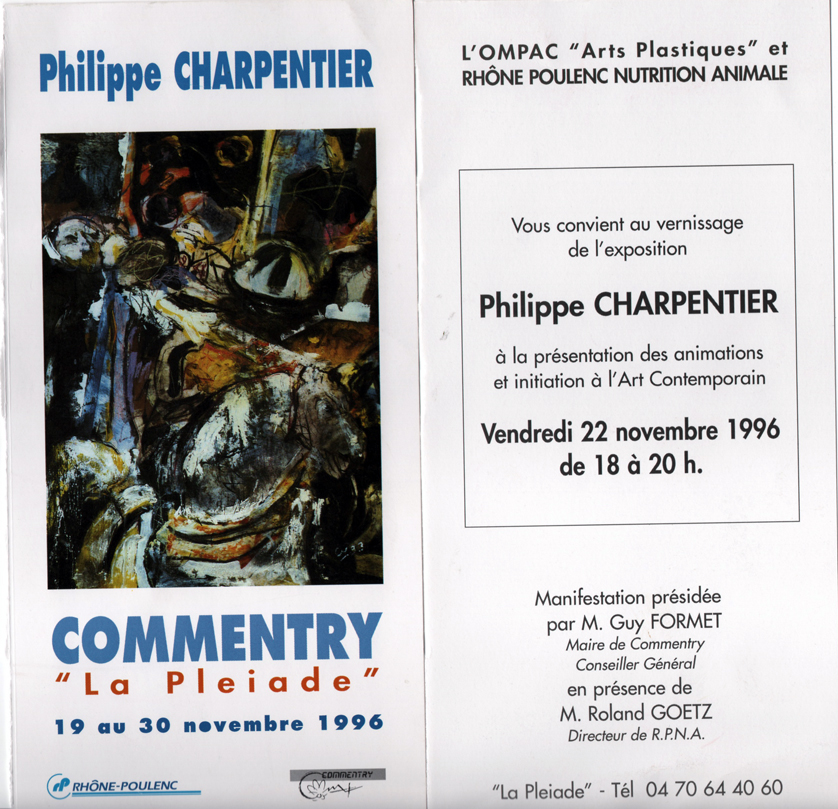 Philippe CHARPENTIER

COMMENTRY
"La Pleiade"
19 au 30 novembre 1996

RHÔNE-POULENC

COMMENTRY

L'OMPAC "Arts Plastiques" et
RHÔNE POULENC NUTRITION ANIMALE

Vous convient au vernissage de l'exposition

Philippe CHARPENTIER

à la présentation des animations et initiation à l'Art Contemporain

Vendredi 22 novembre 1996
de 18 à 20 h.

Manifestation présidée
par M. Guy FORMET
Maire de Commentry
Conseiller Général
en présence de
M. Roland GOETZ
Directeur de R.P.N.A.

"La Pleiade" - Tél 04 70 64 40 60